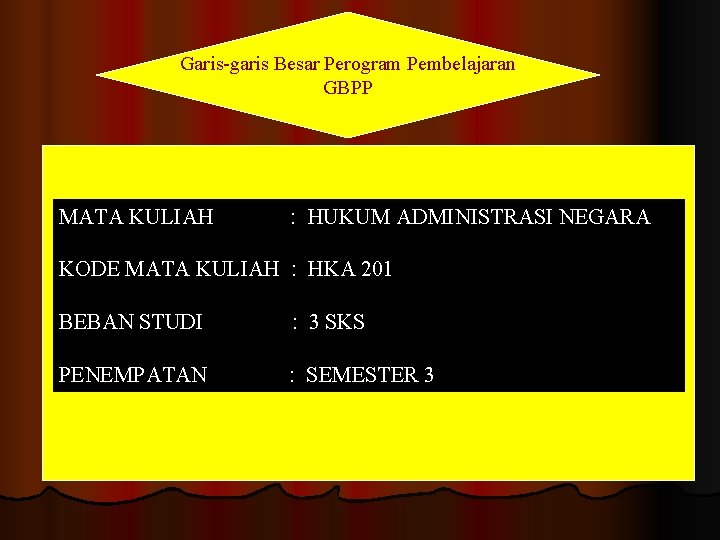 Garis-garis Besar Perogram Pembelajaran
GBPP

MATA KULIAH : HUKUM ADMINISTRASI NEGARA

KODE MATA KULIAH : HKA 201

BEBAN STUDI : 3 SKS

PENEMPATAN : SEMESTER 3